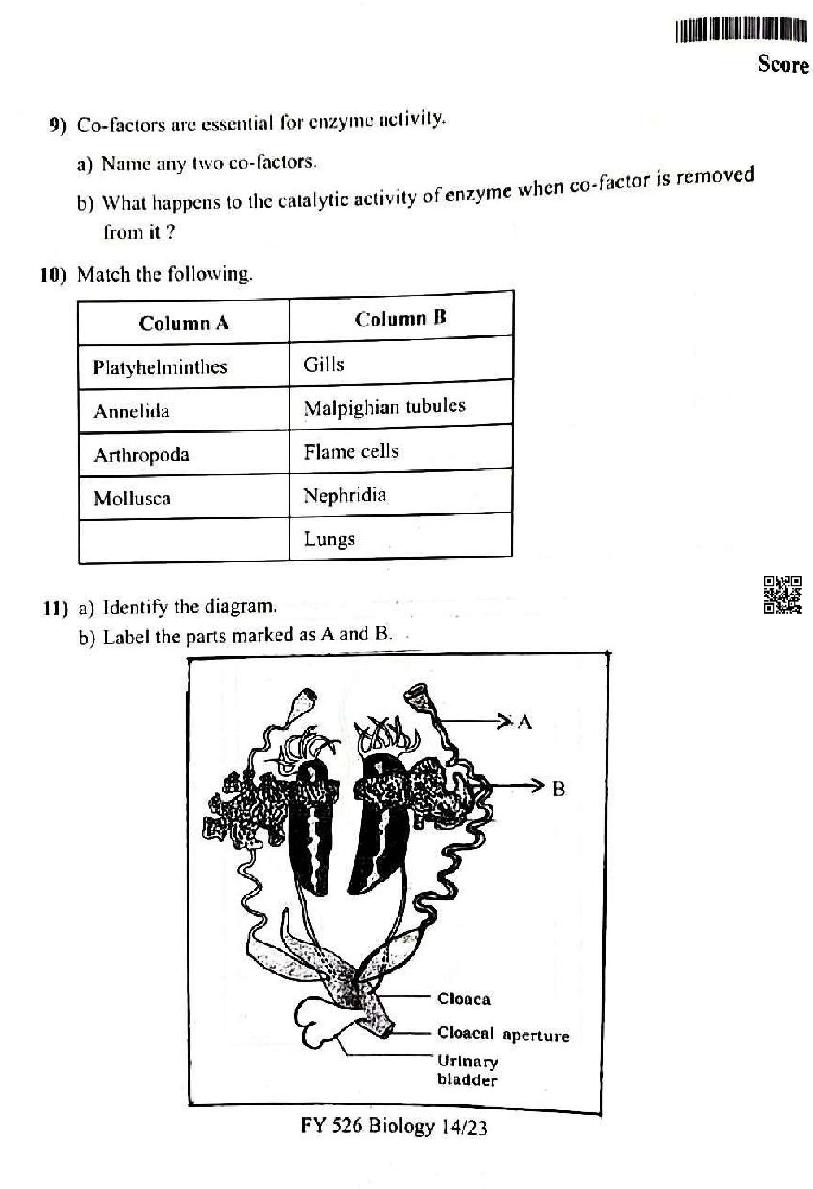 Score

9) Co-factors are essential for enzyme activity.

a) Name any two co-factors.

b) What happens to the catalytic activity of enzyme when co-factor is removed from it ?

10) Match the following.

| Column A | Column B |
|---|---|
| Platyhelminthes | Gills |
| Annelida | Malpighian tubules |
| Arthropoda | Flame cells |
| Mollusca | Nephridia |
| | Lungs |

11) a) Identify the diagram.

b) Label the parts marked as A and B.

A

B

Cloaca

Cloacal aperture

Urinary bladder

FY 526 Biology 14/23